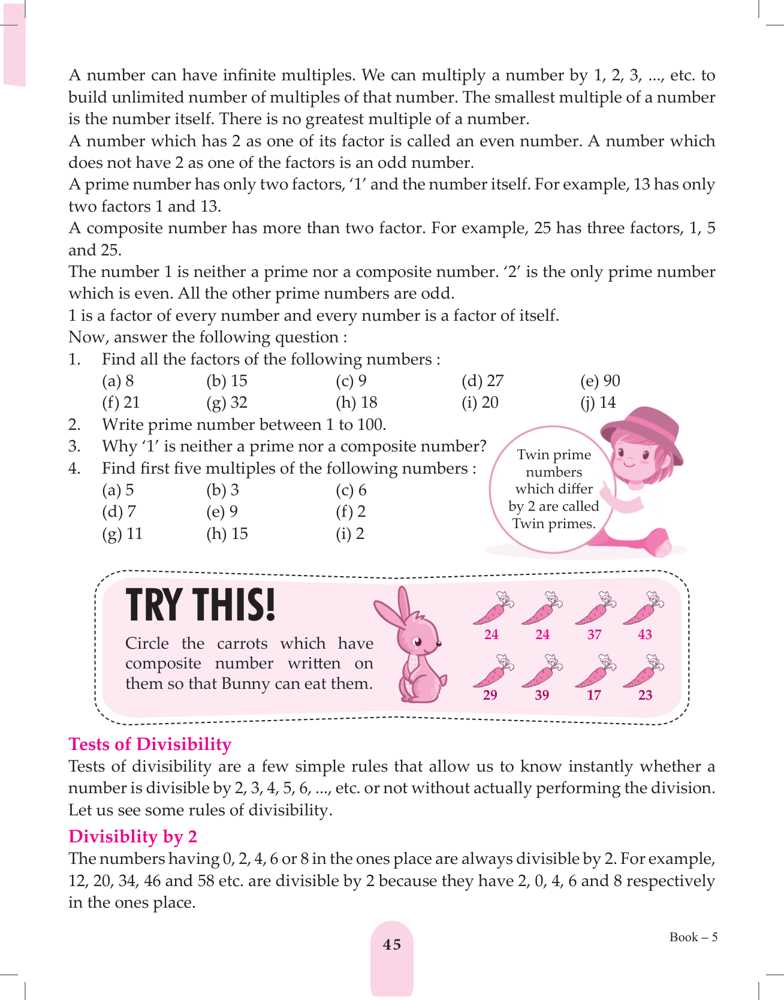 A number can have infinite multiples. We can multiply a number by 1, 2, 3, ..., etc. to build unlimited number of multiples of that number. The smallest multiple of a number is the number itself. There is no greatest multiple of a number.
A number which has 2 as one of its factor is called an even number. A number which does not have 2 as one of the factors is an odd number.
A prime number has only two factors, '1' and the number itself. For example, 13 has only two factors 1 and 13.
A composite number has more than two factor. For example, 25 has three factors, 1, 5 and 25.
The number 1 is neither a prime nor a composite number. '2' is the only prime number which is even. All the other prime numbers are odd.
1 is a factor of every number and every number is a factor of itself.
Now, answer the following question :
1. Find all the factors of the following numbers :
(a) 8 (b) 15 (c) 9 (d) 27 (e) 90
(f) 21 (g) 32 (h) 18 (i) 20 (j) 14
2. Write prime number between 1 to 100.
3. Why '1' is neither a prime nor a composite number?
4. Find first five multiples of the following numbers :
(a) 5 (b) 3 (c) 6
(d) 7 (e) 9 (f) 2
(g) 11 (h) 15 (i) 2

Twin prime numbers which differ by 2 are called Twin primes.

TRY THIS!
Circle the carrots which have composite number written on them so that Bunny can eat them.
24 24 37 43
29 39 17 23

Tests of Divisibility
Tests of divisibility are a few simple rules that allow us to know instantly whether a number is divisible by 2, 3, 4, 5, 6, ..., etc. or not without actually performing the division. Let us see some rules of divisibility.

Divisiblity by 2
The numbers having 0, 2, 4, 6 or 8 in the ones place are always divisible by 2. For example, 12, 20, 34, 46 and 58 etc. are divisible by 2 because they have 2, 0, 4, 6 and 8 respectively in the ones place.

45

Book – 5